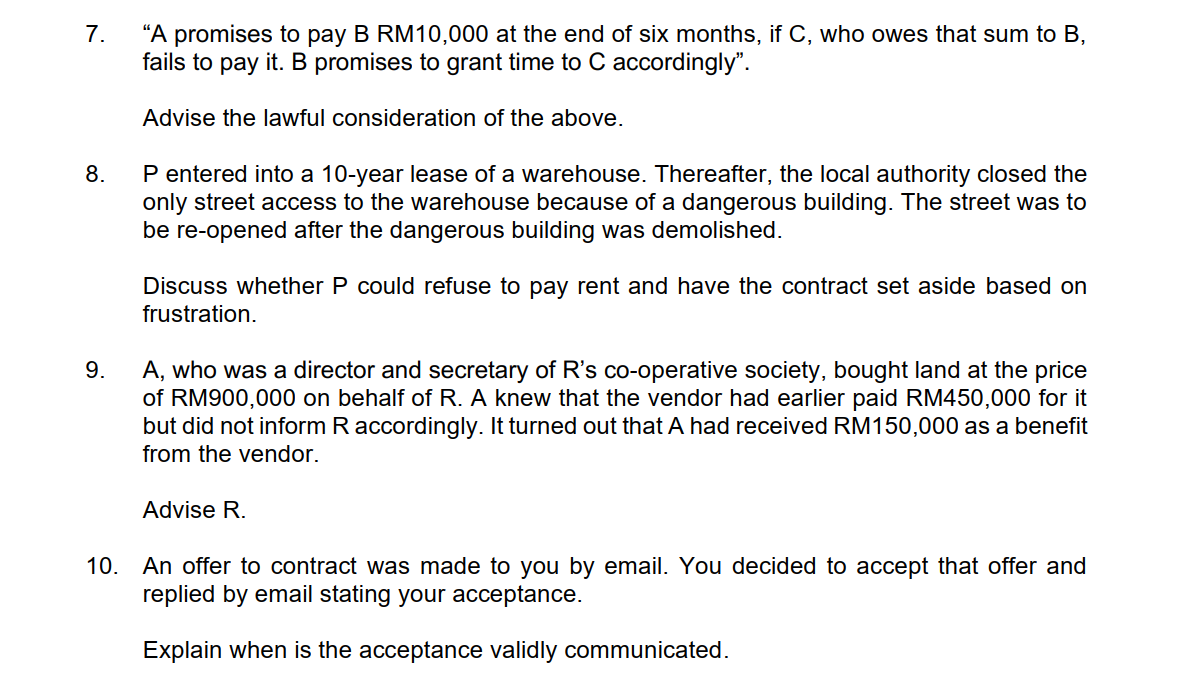 7. "A promises to pay B RM10,000 at the end of six months, if C, who owes that sum to B, fails to pay it. B promises to grant time to C accordingly".

Advise the lawful consideration of the above.

8. P entered into a 10-year lease of a warehouse. Thereafter, the local authority closed the only street access to the warehouse because of a dangerous building. The street was to be re-opened after the dangerous building was demolished.

Discuss whether P could refuse to pay rent and have the contract set aside based on frustration.

9. A, who was a director and secretary of R's co-operative society, bought land at the price of RM900,000 on behalf of R. A knew that the vendor had earlier paid RM450,000 for it but did not inform R accordingly. It turned out that A had received RM150,000 as a benefit from the vendor.

Advise R.

10. An offer to contract was made to you by email. You decided to accept that offer and replied by email stating your acceptance.

Explain when is the acceptance validly communicated.